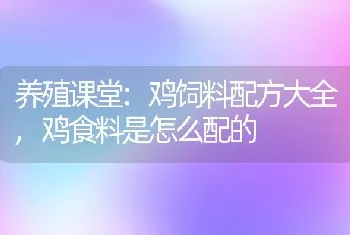 养殖课堂：鸡饲料配方大全，鸡食料是怎么配的